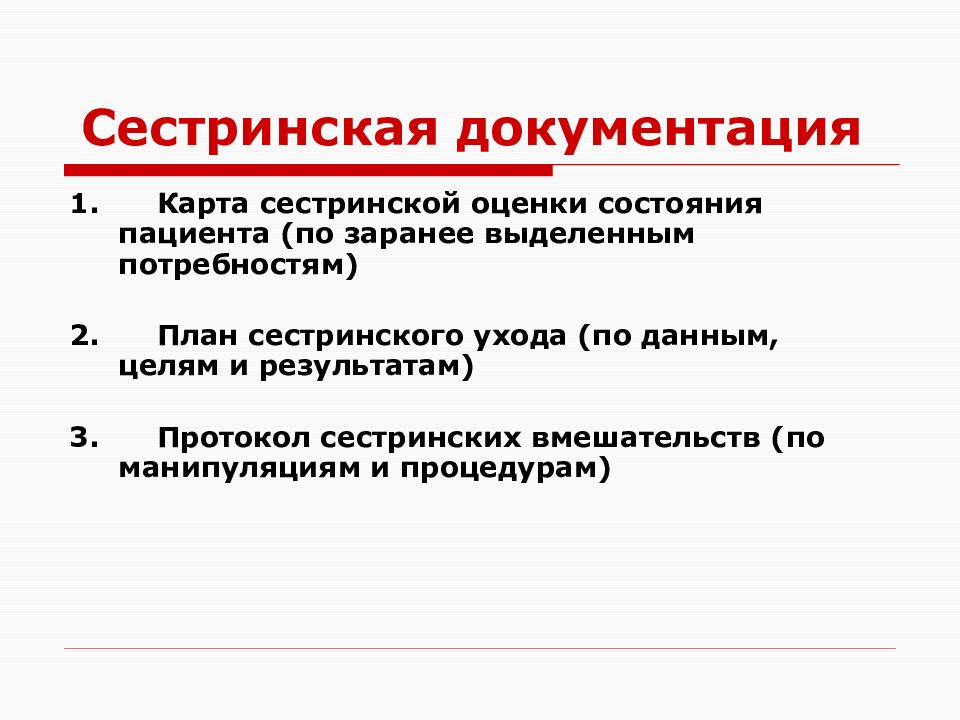 Сестринская документация

1. Карта сестринской оценки состояния пациента (по заранее выделенным потребностям)

2. План сестринского ухода (по данным, целям и результатам)

3. Протокол сестринских вмешательств (по манипуляциям и процедурам)